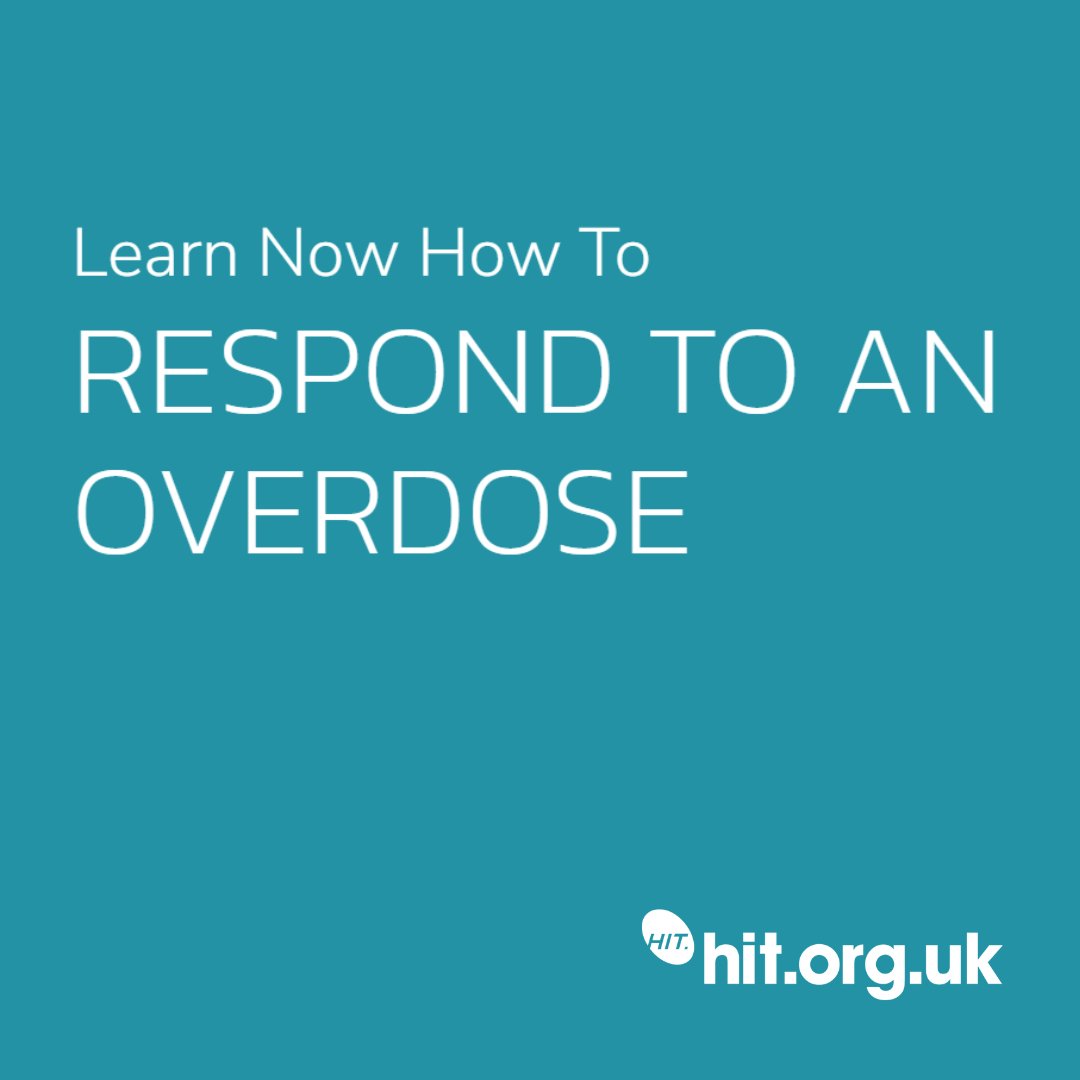 Learn Now How To
RESPOND TO AN OVERDOSE

HIT. hit.org.uk